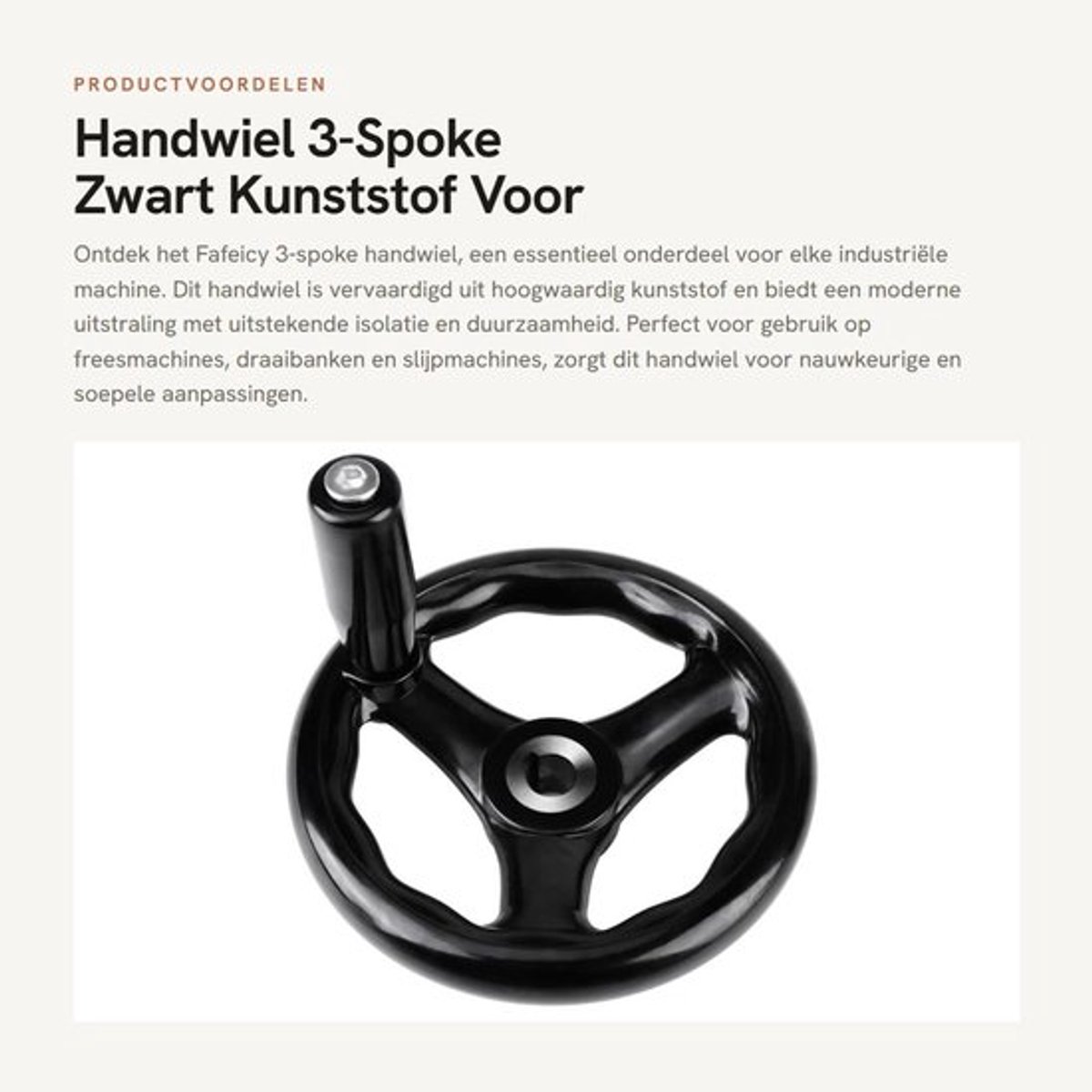 PRODUCTVOORDELEN

Handwiel 3-Spoke Zwart Kunststof Voor

Ontdek het Fafeicy 3-spoke handwiel, een essentieel onderdeel voor elke industriële machine. Dit handwiel is vervaardigd uit hoogwaardig kunststof en biedt een moderne uitstraling met uitstekende isolatie en duurzaamheid. Perfect voor gebruik op freesmachines, draaibanken en slijpmachines, zorgt dit handwiel voor nauwkeurige en soepele aanpassingen.